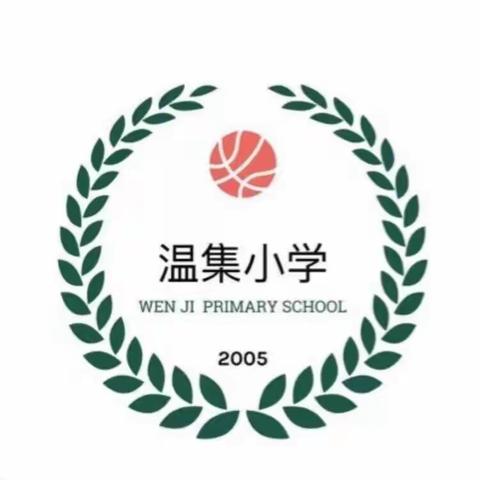 温集小学
WEN JI PRIMARY SCHOOL
2005